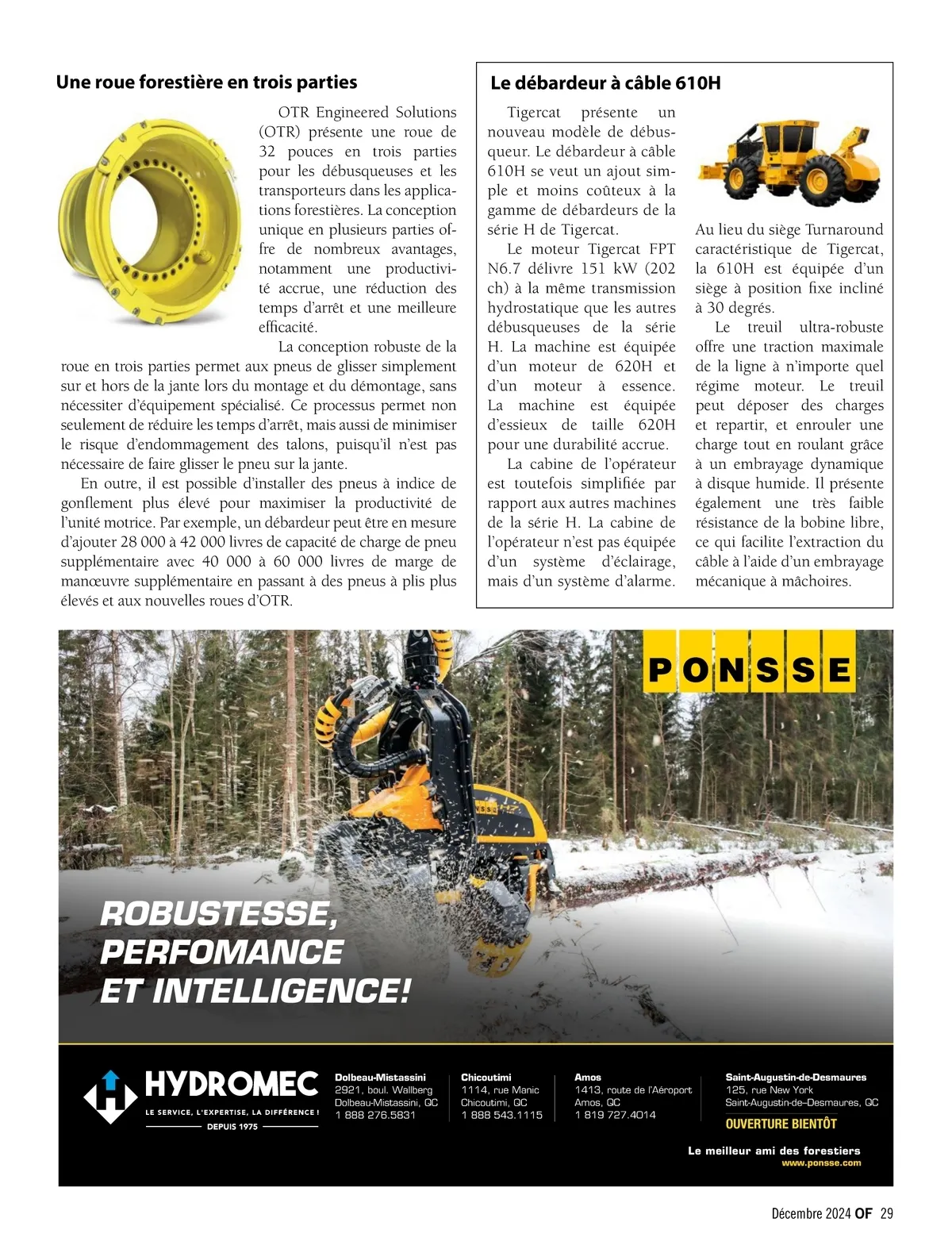 Une roue forestière en trois parties

OTR Engineered Solutions (OTR) présente une roue de 32 pouces en trois parties pour les débusqueuses et les transporteurs dans les applications forestières. La conception unique en plusieurs parties offre de nombreux avantages, notamment une productivité accrue, une réduction des temps d'arrêt et une meilleure efficacité.

La conception robuste de la roue en trois parties permet aux pneus de glisser simplement sur et hors de la jante lors du montage et du démontage, sans nécessiter d'équipement spécialisé. Ce processus permet non seulement de réduire les temps d'arrêt, mais aussi de minimiser le risque d'endommagement des talons, puisqu'il n'est pas nécessaire de faire glisser le pneu sur la jante.

En outre, il est possible d'installer des pneus à indice de gonflement plus élevé pour maximiser la productivité de l'unité motrice. Par exemple, un débardeur peut être en mesure d'ajouter 28 000 à 42 000 livres de capacité de charge de pneu supplémentaire avec 40 000 à 60 000 livres de marge de manœuvre supplémentaire en passant à des pneus à plis plus élevés et aux nouvelles roues d'OTR.

Le débardeur à câble 610H

Tigercat présente un nouveau modèle de débusqueur. Le débardeur à câble 610H se veut un ajout simple et moins coûteux à la gamme de débardeurs de la série H de Tigercat.

Le moteur Tigercat FPT N6.7 délivre 151 kW (202 ch) à la même transmission hydrostatique que les autres débusqueuses de la série H. La machine est équipée d'un moteur de 620H et d'un moteur à essence. La machine est équipée d'essieux de taille 620H pour une durabilité accrue.

La cabine de l'opérateur est toutefois simplifiée par rapport aux autres machines de la série H. La cabine de l'opérateur n'est pas équipée d'un système d'éclairage, mais d'un système d'alarme. Au lieu du siège Turnaround caractéristique de Tigercat, la 610H est équipée d'un siège à position fixe incliné à 30 degrés.

Le treuil ultra-robuste offre une traction maximale de la ligne à n'importe quel régime moteur. Le treuil peut déposer des charges et repartir, et enrouler une charge tout en roulant grâce à un embrayage dynamique à disque humide. Il présente également une très faible résistance de la bobine libre, ce qui facilite l'extraction du câble à l'aide d'un embrayage mécanique à mâchoires.

PONSSE

ROBUSTESSE, PERFOMANCE ET INTELLIGENCE!

HYDROMEC
LE SERVICE, L'EXPERTISE, LA DIFFÉRENCE !
DEPUIS 1975

Dolbeau-Mistassini
2921, boul. Wallberg
Dolbeau-Mistassini, QC
1 888 276.5831

Chicoutimi
1114, rue Manic
Chicoutimi, QC
1 888 543.1115

Amos
1413, route de l'Aéroport
Amos, QC
1 819 727.4014

Saint-Augustin-de-Desmaures
125, rue New York
Saint-Augustin-de-Desmaures, QC
OUVERTURE BIENTÔT

Le meilleur ami des forestiers
www.ponsse.com

Décembre 2024 OF 29